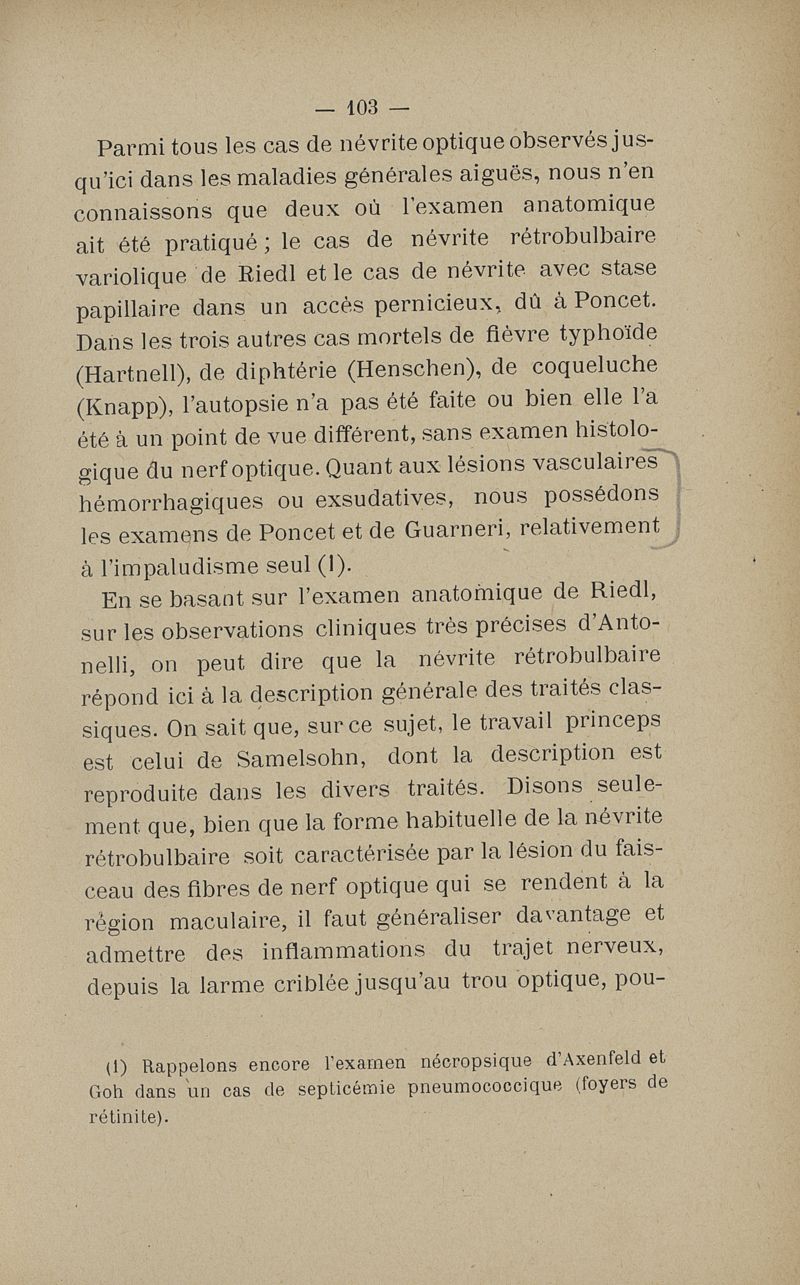 — 103 —

Parmi tous les cas de névrite optique observés jusqu'ici dans les maladies générales aiguës, nous n'en connaissons que deux où l'examen anatomique ait été pratiqué ; le cas de névrite rétrobulbaire variolique de Riedl et le cas de névrite avec stase papillaire dans un accès pernicieux, dû à Poncet. Dans les trois autres cas mortels de fièvre typhoïde (Hartnell), de diphtérie (Henschen), de coqueluche (Knapp), l'autopsie n'a pas été faite ou bien elle l'a été à un point de vue différent, sans examen histologique du nerf optique. Quant aux lésions vasculaires hémorrhagiques ou exsudatives, nous possédons les examens de Poncet et de Guarneri, relativement à l'impaludisme seul (1).

En se basant sur l'examen anatomique de Riedl, sur les observations cliniques très précises d'Antonelli, on peut dire que la névrite rétrobulbaire répond ici à la description générale des traités classiques. On sait que, sur ce sujet, le travail princeps est celui de Samelsohn, dont la description est reproduite dans les divers traités. Disons seulement que, bien que la forme habituelle de la névrite rétrobulbaire soit caractérisée par la lésion du faisceau des fibres de nerf optique qui se rendent à la région maculaire, il faut généraliser davantage et admettre des inflammations du trajet nerveux, depuis la larme criblée jusqu'au trou optique, pou-

(1) Rappelons encore l'examen nécropsique d'Axenfeld et Goh dans un cas de septicémie pneumococcique (foyers de rétinite).